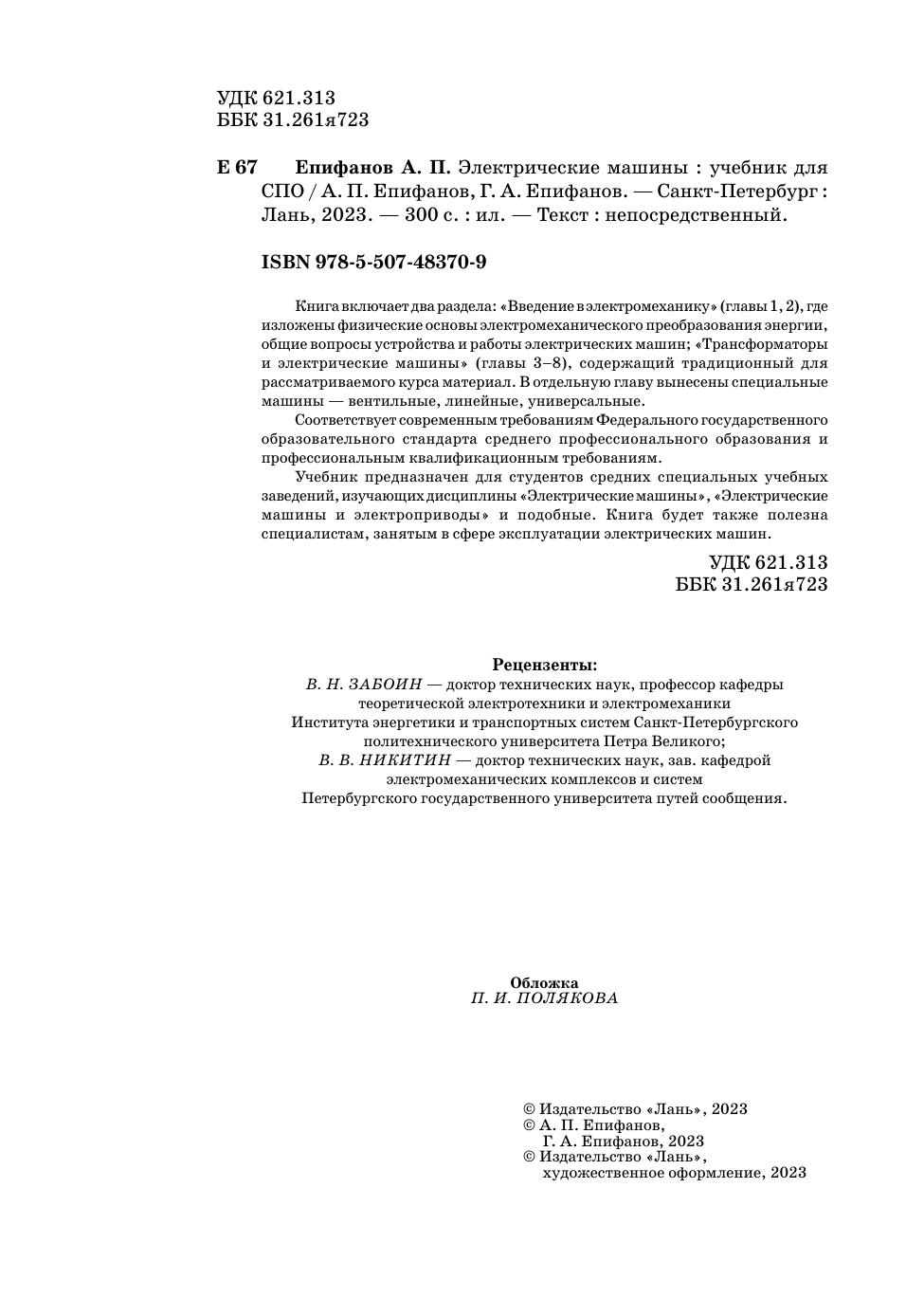 УДК 621.313
ББК 31.261я723

Е 67 Епифанов А. П. Электрические машины : учебник для СПО / А. П. Епифанов, Г. А. Епифанов. — Санкт-Петербург : Лань, 2023. — 300 с. : ил. — Текст : непосредственный.

ISBN 978-5-507-48370-9

Книга включает два раздела: «Введение в электромеханику» (главы 1, 2), где изложены физические основы электромеханического преобразования энергии, общие вопросы устройства и работы электрических машин; «Трансформаторы и электрические машины» (главы 3–8), содержащий традиционный для рассматриваемого курса материал. В отдельную главу вынесены специальные машины — вентильные, линейные, универсальные.

Соответствует современным требованиям Федерального государственного образовательного стандарта среднего профессионального образования и профессиональным квалификационным требованиям.

Учебник предназначен для студентов средних специальных учебных заведений, изучающих дисциплины «Электрические машины», «Электрические машины и электроприводы» и подобные. Книга будет также полезна специалистам, занятым в сфере эксплуатации электрических машин.

УДК 621.313
ББК 31.261я723

Рецензенты:
В. Н. ЗАБОИН — доктор технических наук, профессор кафедры теоретической электротехники и электромеханики Института энергетики и транспортных систем Санкт-Петербургского политехнического университета Петра Великого;
В. В. НИКИТИН — доктор технических наук, зав. кафедрой электромеханических комплексов и систем Петербургского государственного университета путей сообщения.

Обложка
П. И. ПОЛЯКОВА

© Издательство «Лань», 2023
© А. П. Епифанов, Г. А. Епифанов, 2023
© Издательство «Лань», художественное оформление, 2023